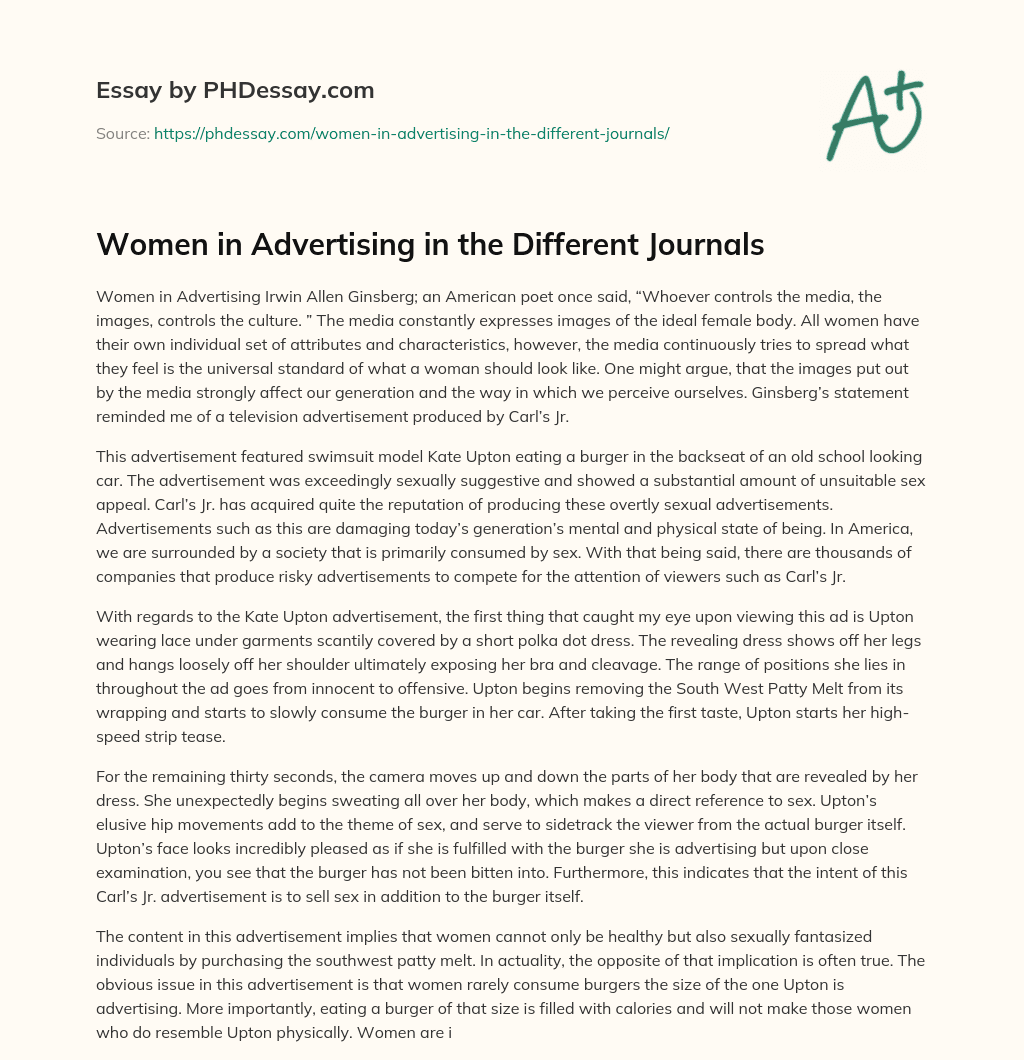 Essay by PHDessay.com

Source: https://phdessay.com/women-in-advertising-in-the-different-journals/

A+

Women in Advertising in the Different Journals

Women in Advertising Irwin Allen Ginsberg; an American poet once said, “Whoever controls the media, the images, controls the culture. ” The media constantly expresses images of the ideal female body. All women have their own individual set of attributes and characteristics, however, the media continuously tries to spread what they feel is the universal standard of what a woman should look like. One might argue, that the images put out by the media strongly affect our generation and the way in which we perceive ourselves. Ginsberg’s statement reminded me of a television advertisement produced by Carl’s Jr.

This advertisement featured swimsuit model Kate Upton eating a burger in the backseat of an old school looking car. The advertisement was exceedingly sexually suggestive and showed a substantial amount of unsuitable sex appeal. Carl’s Jr. has acquired quite the reputation of producing these overtly sexual advertisements. Advertisements such as this are damaging today’s generation’s mental and physical state of being. In America, we are surrounded by a society that is primarily consumed by sex. With that being said, there are thousands of companies that produce risky advertisements to compete for the attention of viewers such as Carl’s Jr.

With regards to the Kate Upton advertisement, the first thing that caught my eye upon viewing this ad is Upton wearing lace under garments scantily covered by a short polka dot dress. The revealing dress shows off her legs and hangs loosely off her shoulder ultimately exposing her bra and cleavage. The range of positions she lies in throughout the ad goes from innocent to offensive. Upton begins removing the South West Patty Melt from its wrapping and starts to slowly consume the burger in her car. After taking the first taste, Upton starts her high-speed strip tease.

For the remaining thirty seconds, the camera moves up and down the parts of her body that are revealed by her dress. She unexpectedly begins sweating all over her body, which makes a direct reference to sex. Upton’s elusive hip movements add to the theme of sex, and serve to sidetrack the viewer from the actual burger itself. Upton’s face looks incredibly pleased as if she is fulfilled with the burger she is advertising but upon close examination, you see that the burger has not been bitten into. Furthermore, this indicates that the intent of this Carl’s Jr. advertisement is to sell sex in addition to the burger itself.

The content in this advertisement implies that women cannot only be healthy but also sexually fantasized individuals by purchasing the southwest patty melt. In actuality, the opposite of that implication is often true. The obvious issue in this advertisement is that women rarely consume burgers the size of the one Upton is advertising. More importantly, eating a burger of that size is filled with calories and will not make those women who do resemble Upton physically. Women are i